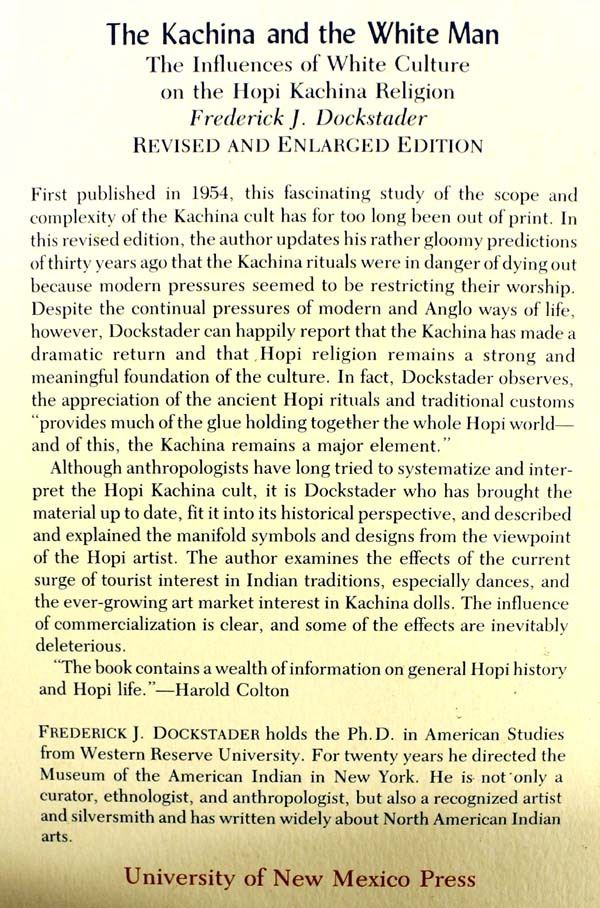 The Kachina and the White Man
The Influences of White Culture on the Hopi Kachina Religion
Frederick J. Dockstader
REVISED AND ENLARGED EDITION

First published in 1954, this fascinating study of the scope and complexity of the Kachina cult has for too long been out of print. In this revised edition, the author updates his rather gloomy predictions of thirty years ago that the Kachina rituals were in danger of dying out because modern pressures seemed to be restricting their worship. Despite the continual pressures of modern and Anglo ways of life, however, Dockstader can happily report that the Kachina has made a dramatic return and that Hopi religion remains a strong and meaningful foundation of the culture. In fact, Dockstader observes, the appreciation of the ancient Hopi rituals and traditional customs "provides much of the glue holding together the whole Hopi world—and of this, the Kachina remains a major element."

Although anthropologists have long tried to systematize and interpret the Hopi Kachina cult, it is Dockstader who has brought the material up to date, fit it into its historical perspective, and described and explained the manifold symbols and designs from the viewpoint of the Hopi artist. The author examines the effects of the current surge of tourist interest in Indian traditions, especially dances, and the ever-growing art market interest in Kachina dolls. The influence of commercialization is clear, and some of the effects are inevitably deleterious.

"The book contains a wealth of information on general Hopi history and Hopi life."—Harold Colton

FREDERICK J. DOCKSTADER holds the Ph.D. in American Studies from Western Reserve University. For twenty years he directed the Museum of the American Indian in New York. He is not only a curator, ethnologist, and anthropologist, but also a recognized artist and silversmith and has written widely about North American Indian arts.

University of New Mexico Press